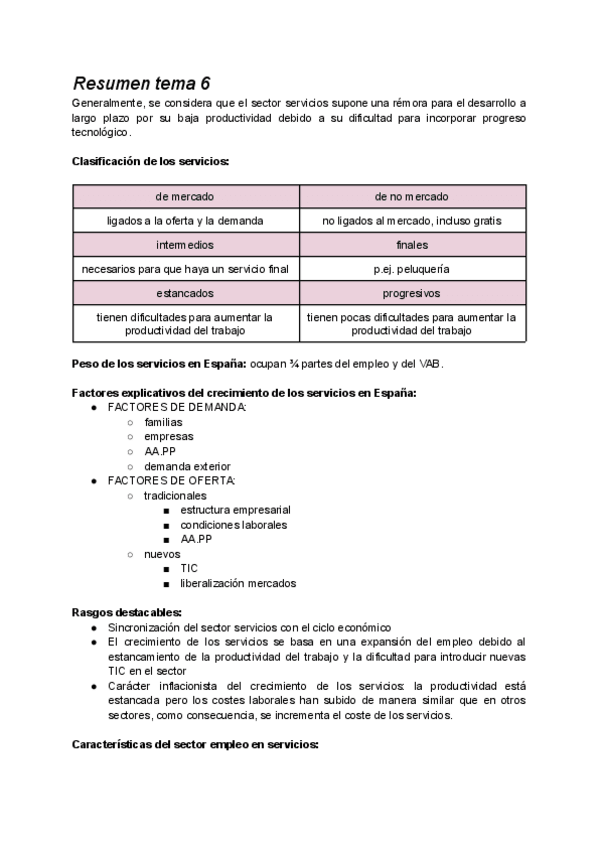 Resumen tema 6

Generalmente, se considera que el sector servicios supone una rémora para el desarrollo a largo plazo por su baja productividad debido a su dificultad para incorporar progreso tecnológico.

Clasificación de los servicios:

| de mercado | de no mercado |
|---|---|
| ligados a la oferta y la demanda | no ligados al mercado, incluso gratis |
| intermedios | finales |
| necesarios para que haya un servicio final | p.ej. peluquería |
| estancados | progresivos |
| tienen dificultades para aumentar la productividad del trabajo | tienen pocas dificultades para aumentar la productividad del trabajo |

Peso de los servicios en España: ocupan ¾ partes del empleo y del VAB.

Factores explicativos del crecimiento de los servicios en España:
● FACTORES DE DEMANDA:
○ familias
○ empresas
○ AA.PP
○ demanda exterior
● FACTORES DE OFERTA:
○ tradicionales
■ estructura empresarial
■ condiciones laborales
■ AA.PP
○ nuevos
■ TIC
■ liberalización mercados

Rasgos destacables:
● Sincronización del sector servicios con el ciclo económico
● El crecimiento de los servicios se basa en una expansión del empleo debido al estancamiento de la productividad del trabajo y la dificultad para introducir nuevas TIC en el sector
● Carácter inflacionista del crecimiento de los servicios: la productividad está estancada pero los costes laborales han subido de manera similar que en otros sectores, como consecuencia, se incrementa el coste de los servicios.

Características del sector empleo en servicios: